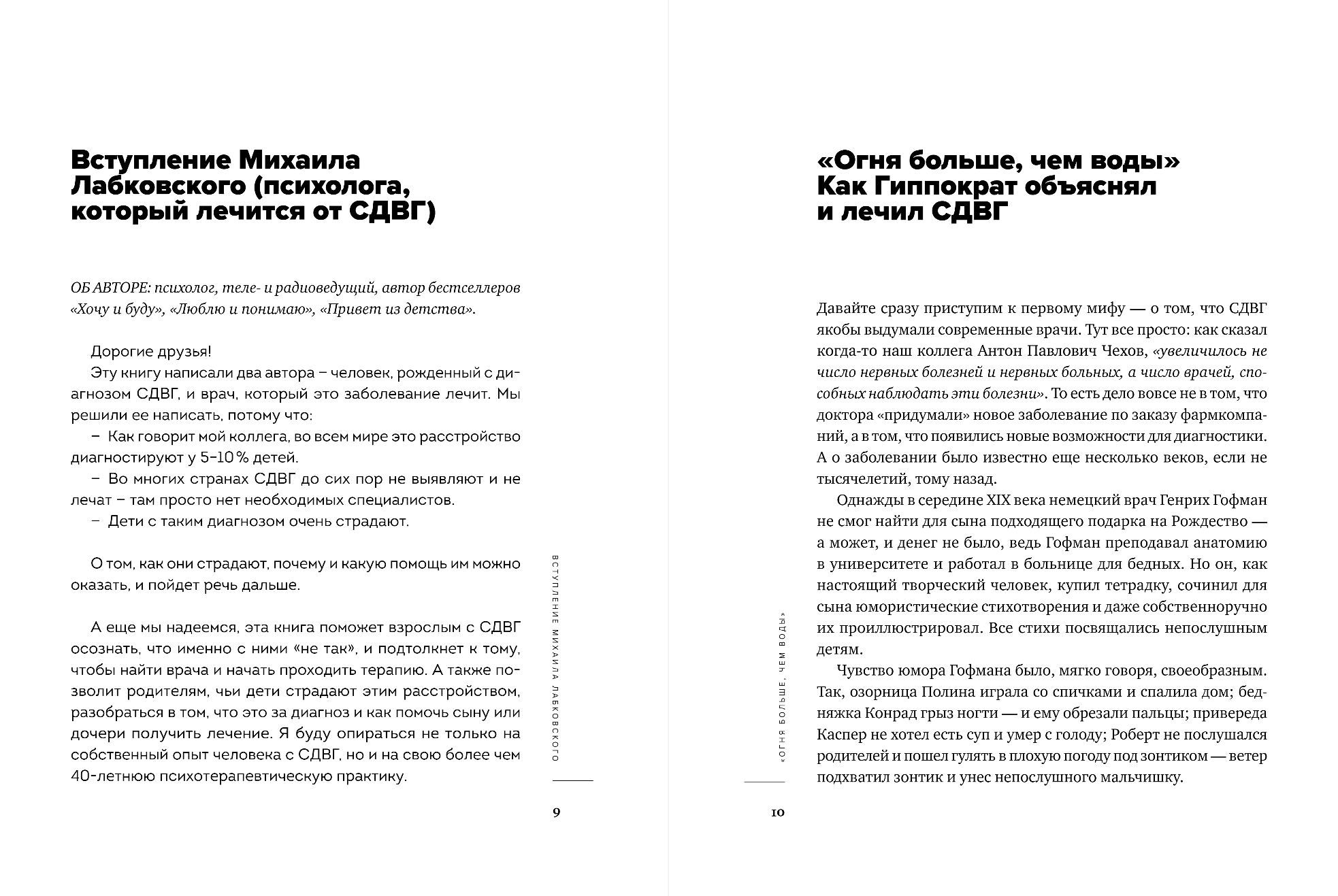 Вступление Михаила Лабковского (психолога, который лечится от СДВГ)

ОБ АВТОРЕ: психолог, теле- и радиоведущий, автор бестселлеров «Хочу и буду», «Люблю и понимаю», «Привет из детства».

Дорогие друзья!
Эту книгу написали два автора – человек, рожденный с диагнозом СДВГ, и врач, который это заболевание лечит. Мы решили ее написать, потому что:
– Как говорит мой коллега, во всем мире это расстройство диагностируют у 5–10 % детей.
– Во многих странах СДВГ до сих пор не выявляют и не лечат – там просто нет необходимых специалистов.
– Дети с таким диагнозом очень страдают.

О том, как они страдают, почему и какую помощь им можно оказать, и пойдет речь дальше.

А еще мы надеемся, эта книга поможет взрослым с СДВГ осознать, что именно с ними «не так», и подтолкнет к тому, чтобы найти врача и начать проходить терапию. А также позволит родителям, чьи дети страдают этим расстройством, разобраться в том, что это за диагноз и как помочь сыну или дочери получить лечение. Я буду опираться не только на собственный опыт человека с СДВГ, но и на свою более чем 40-летнюю психотерапевтическую практику.

ВСТУПЛЕНИЕ МИХАИЛА ЛАБКОВСКОГО

9

«Огня больше, чем воды» Как Гиппократ объяснял и лечил СДВГ

Давайте сразу приступим к первому мифу — о том, что СДВГ якобы выдумали современные врачи. Тут все просто: как сказал когда-то наш коллега Антон Павлович Чехов, «увеличилось не число нервных болезней и нервных больных, а число врачей, способных наблюдать эти болезни». То есть дело вовсе не в том, что доктора «придумали» новое заболевание по заказу фармкомпаний, а в том, что появились новые возможности для диагностики. А о заболевании было известно еще несколько веков, если не тысячелетий, тому назад.

Однажды в середине XIX века немецкий врач Генрих Гофман не смог найти для сына подходящего подарка на Рождество — а может, и денег не было, ведь Гофман преподавал анатомию в университете и работал в больнице для бедных. Но он, как настоящий творческий человек, купил тетрадку, сочинил для сына юмористические стихотворения и даже собственноручно их проиллюстрировал. Все стихи посвящались непослушным детям.

Чувство юмора Гофмана было, мягко говоря, своеобразным. Так, озорница Полина играла со спичками и спалила дом; бедняжка Конрад грыз ногти — и ему обрезали пальцы; привереда Каспер не хотел есть суп и умер с голоду; Роберт не послушался родителей и пошел гулять в плохую погоду под зонтиком — ветер подхватил зонтик и унес непослушного мальчишку.

«ОГНЯ БОЛЬШЕ, ЧЕМ ВОДЫ»

10